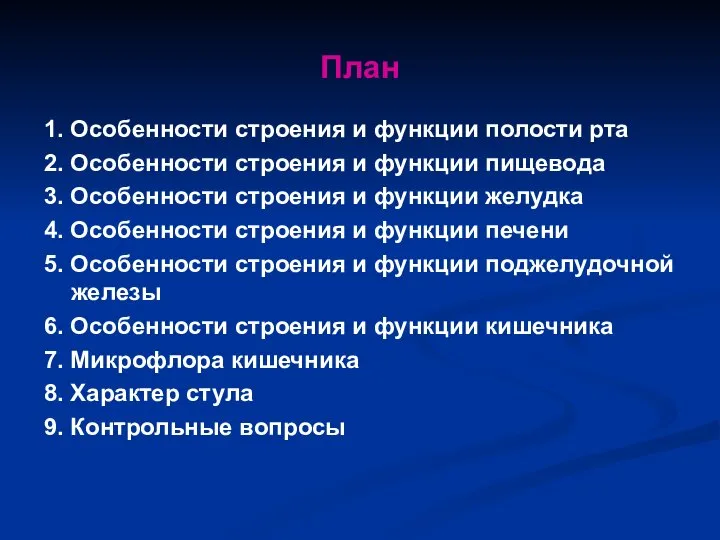 План

1. Особенности строения и функции полости рта
2. Особенности строения и функции пищевода
3. Особенности строения и функции желудка
4. Особенности строения и функции печени
5. Особенности строения и функции поджелудочной железы
6. Особенности строения и функции кишечника
7. Микрофлора кишечника
8. Характер стула
9. Контрольные вопросы